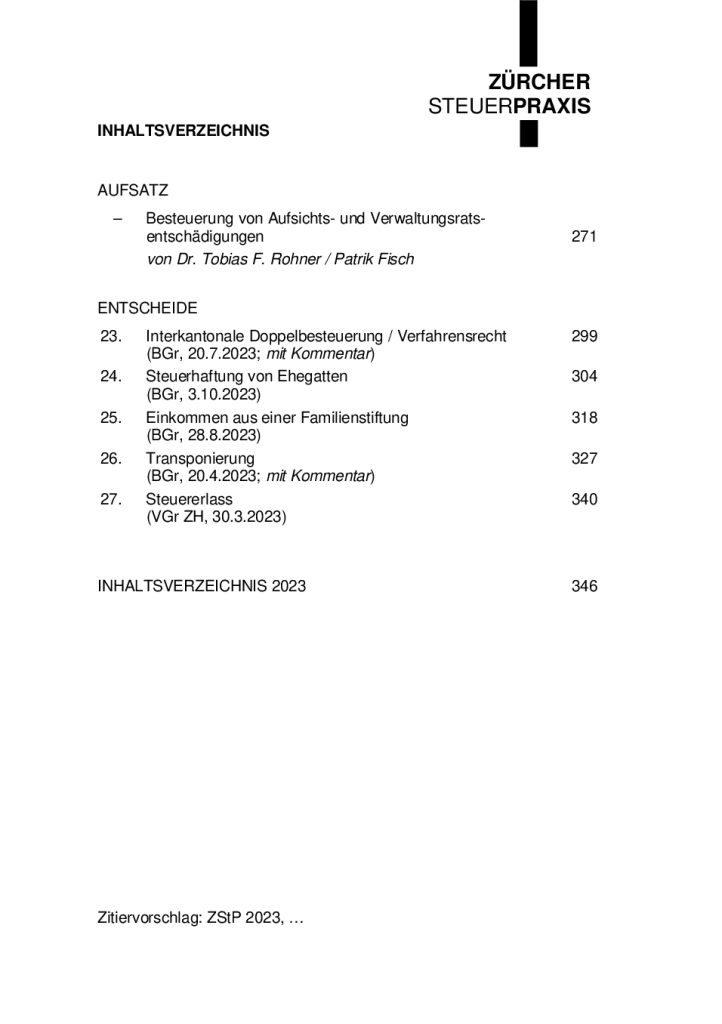 ZÜRCHER
STEUERPRAXIS

INHALTSVERZEICHNIS

AUFSATZ

– Besteuerung von Aufsichts- und Verwaltungsratsentschädigungen 271
von Dr. Tobias F. Rohner / Patrik Fisch

ENTSCHEIDE

23. Interkantonale Doppelbesteuerung / Verfahrensrecht 299
(BGr, 20.7.2023; mit Kommentar)

24. Steuerhaftung von Ehegatten 304
(BGr, 3.10.2023)

25. Einkommen aus einer Familienstiftung 318
(BGr, 28.8.2023)

26. Transponierung 327
(BGr, 20.4.2023; mit Kommentar)

27. Steuererlass 340
(VGr ZH, 30.3.2023)

INHALTSVERZEICHNIS 2023 346

Zitiervorschlag: ZStP 2023, …